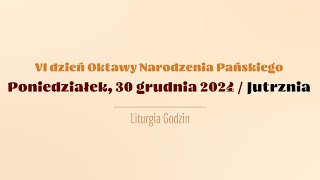 VI dzień Oktawy Narodzenia Pańskiego

Poniedziałek, 30 grudnia 2024 / Jutrznia

Liturgia Godzin